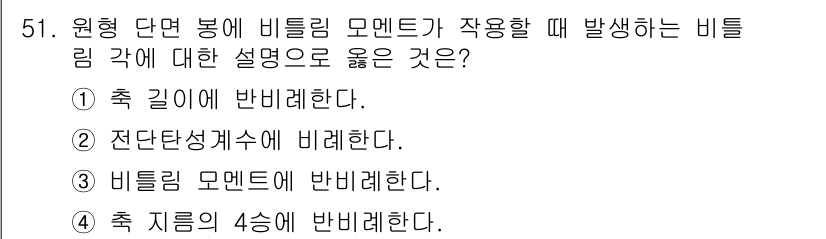 51. 원형 단면 봉에 비틀림 모멘트가 작용할 때 발생하는 비틀림 각에 대한 설명으로 옳은 것은?

① 축 길이에 반비례한다.

② 전단탄성계수에 비례한다.

③ 비틀림 모멘트에 반비례한다.

④ 축 지름의 4승에 반비례한다.